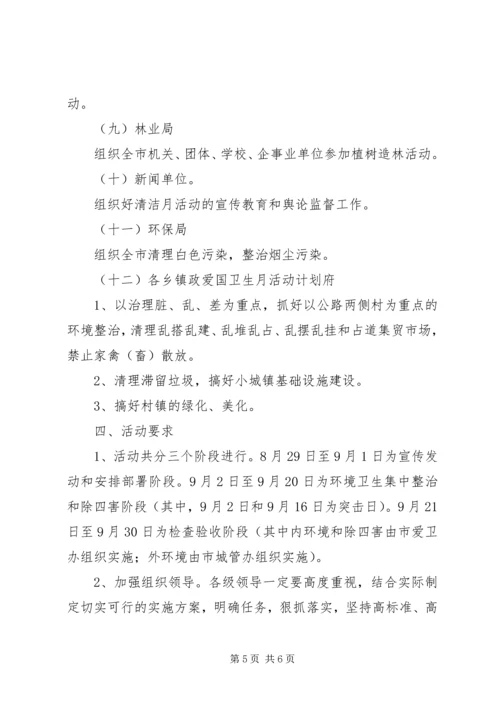 动。

（九）林业局

组织全市机关、团体、学校、企事业单位参加植树造林活动。

（十）新闻单位。

组织好清洁月活动的宣传教育和舆论监督工作。

（十一）环保局

组织全市清理白色污染，整治烟尘污染。

（十二）各乡镇政爱国卫生月活动计划府

1、以治理脏、乱、差为重点，抓好以公路两侧村为重点的环境整治，清理乱搭乱建、乱堆乱占、乱摆乱挂和占道集贸市场，禁止家禽（畜）散放。

2、清理滞留垃圾，搞好小城镇基础设施建设。

3、搞好村镇的绿化、美化。

四、活动要求

1、活动共分三个阶段进行。8月29日至9月1日为宣传发动和安排部署阶段。9月2日至9月20日为环境卫生集中整治和除四害阶段（其中，9月2日和9月16日为突击日）。9月21日至9月30日为检查验收阶段（其中内环境和除四害由市爱卫办组织实施；外环境由市城管办组织实施）。

2、加强组织领导。各级领导一定要高度重视，结合实际制定切实可行的实施方案，明确任务，狠抓落实，坚持高标准、高

第5页 共6页